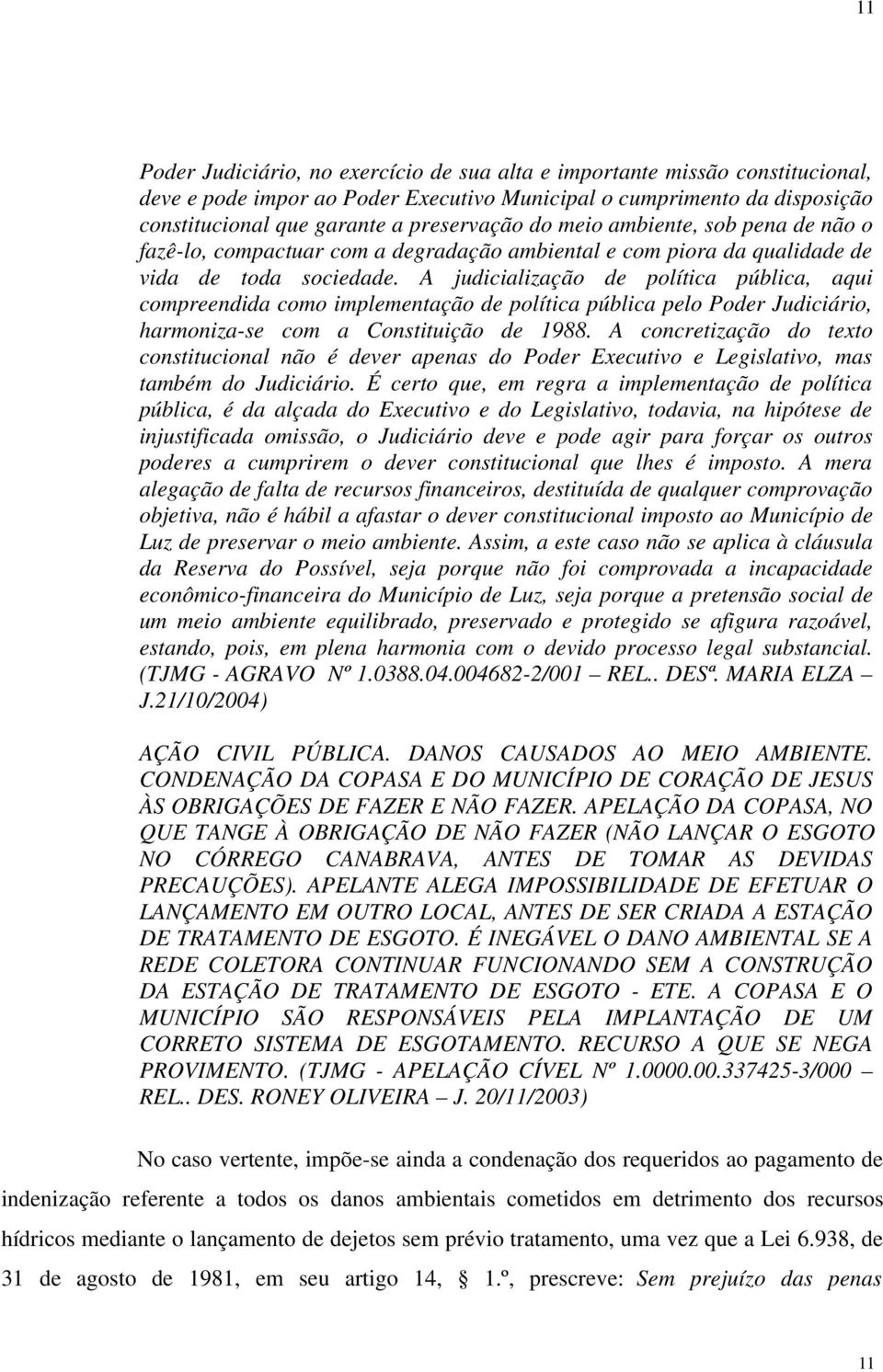 11

Poder Judiciário, no exercício de sua alta e importante missão constitucional, deve e pode impor ao Poder Executivo Municipal o cumprimento da disposição constitucional que garante a preservação do meio ambiente, sob pena de não o fazê-lo, compactuar com a degradação ambiental e com piora da qualidade de vida de toda sociedade. A judicialização de política pública, aqui compreendida como implementação de política pública pelo Poder Judiciário, harmoniza-se com a Constituição de 1988. A concretização do texto constitucional não é dever apenas do Poder Executivo e Legislativo, mas também do Judiciário. É certo que, em regra a implementação de política pública, é da alçada do Executivo e do Legislativo, todavia, na hipótese de injustificada omissão, o Judiciário deve e pode agir para forçar os outros poderes a cumprirem o dever constitucional que lhes é imposto. A mera alegação de falta de recursos financeiros, destituída de qualquer comprovação objetiva, não é hábil a afastar o dever constitucional imposto ao Município de Luz de preservar o meio ambiente. Assim, a este caso não se aplica à cláusula da Reserva do Possível, seja porque não foi comprovada a incapacidade econômico-financeira do Município de Luz, seja porque a pretensão social de um meio ambiente equilibrado, preservado e protegido se afigura razoável, estando, pois, em plena harmonia com o devido processo legal substancial. (TJMG - AGRAVO Nº 1.0388.04.004682-2/001 – REL.. DESª. MARIA ELZA – J.21/10/2004)

AÇÃO CIVIL PÚBLICA. DANOS CAUSADOS AO MEIO AMBIENTE. CONDENAÇÃO DA COPASA E DO MUNICÍPIO DE CORAÇÃO DE JESUS ÀS OBRIGAÇÕES DE FAZER E NÃO FAZER. APELAÇÃO DA COPASA, NO QUE TANGE À OBRIGAÇÃO DE NÃO FAZER (NÃO LANÇAR O ESGOTO NO CÓRREGO CANABRAVA, ANTES DE TOMAR AS DEVIDAS PRECAUÇÕES). APELANTE ALEGA IMPOSSIBILIDADE DE EFETUAR O LANÇAMENTO EM OUTRO LOCAL, ANTES DE SER CRIADA A ESTAÇÃO DE TRATAMENTO DE ESGOTO. É INEGÁVEL O DANO AMBIENTAL SE A REDE COLETORA CONTINUAR FUNCIONANDO SEM A CONSTRUÇÃO DA ESTAÇÃO DE TRATAMENTO DE ESGOTO - ETE. A COPASA E O MUNICÍPIO SÃO RESPONSÁVEIS PELA IMPLANTAÇÃO DE UM CORRETO SISTEMA DE ESGOTAMENTO. RECURSO A QUE SE NEGA PROVIMENTO. (TJMG - APELAÇÃO CÍVEL Nº 1.0000.00.337425-3/000 – REL.. DES. RONEY OLIVEIRA – J. 20/11/2003)

No caso vertente, impõe-se ainda a condenação dos requeridos ao pagamento de indenização referente a todos os danos ambientais cometidos em detrimento dos recursos hídricos mediante o lançamento de dejetos sem prévio tratamento, uma vez que a Lei 6.938, de 31 de agosto de 1981, em seu artigo 14, § 1.º, prescreve: Sem prejuízo das penas

11